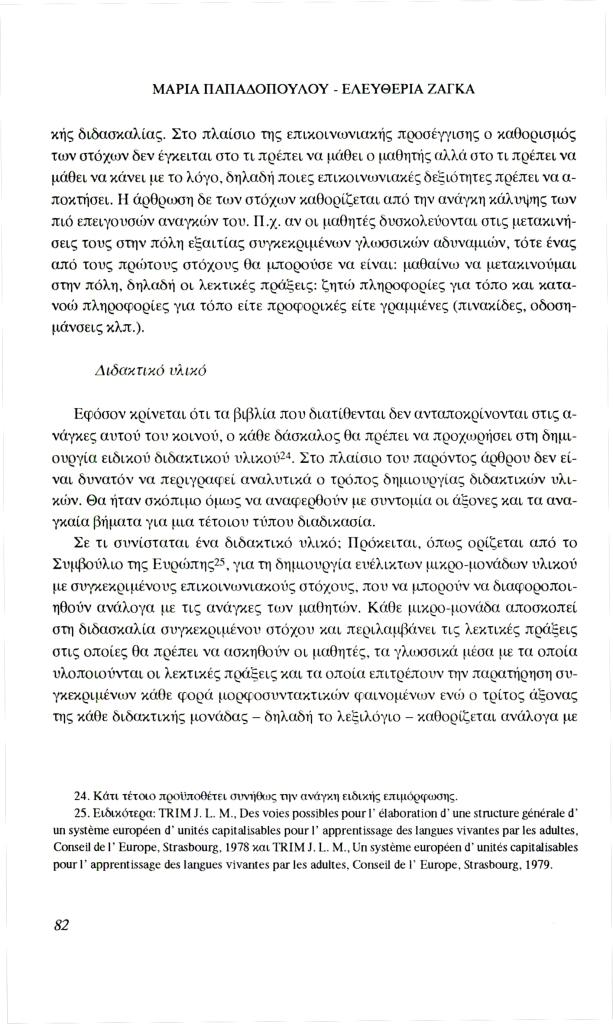 ΜΑΡΙΑ ΠΑΠΑΔΟΠΟΥΛΟΥ - ΕΛΕΥΘΕΡΙΑ ΖΑΓΚΑ

κής διδασκαλίας. Στο πλαίσιο της επικοινωνιακής προσέγγισης ο καθορισμός των στόχων δεν έγκειται στο τι πρέπει να μάθει ο μαθητής αλλά στο τι πρέπει να μάθει να κάνει με το λόγο, δηλαδή ποιες επικοινωνιακές δεξιότητες πρέπει να αποκτήσει. Η άρθρωση δε των στόχων καθορίζεται από την ανάγκη κάλυψης των πιό επειγουσών αναγκών του. Π.χ. αν οι μαθητές δυσκολεύονται στις μετακινήσεις τους στην πόλη εξαιτίας συγκεκριμένων γλωσσικών αδυναμιών, τότε ένας από τους πρώτους στόχους θα μπορούσε να είναι: μαθαίνω να μετακινούμαι στην πόλη, δηλαδή οι λεκτικές πράξεις: ζητώ πληροφορίες για τόπο και κατανοώ πληροφορίες για τόπο είτε προφορικές είτε γραμμένες (πινακίδες, οδοσημάνσεις κλπ.).

Διδακτικό υλικό

Εφόσον κρίνεται ότι τα βιβλία που διατίθενται δεν ανταποκρίνονται στις ανάγκες αυτού του κοινού, ο κάθε δάσκαλος θα πρέπει να προχωρήσει στη δημιουργία ειδικού διδακτικού υλικού$^{24}$. Στο πλαίσιο του παρόντος άρθρου δεν είναι δυνατόν να περιγραφεί αναλυτικά ο τρόπος δημιουργίας διδακτικών υλικών. Θα ήταν σκόπιμο όμως να αναφερθούν με συντομία οι άξονες και τα αναγκαία βήματα για μια τέτοιου τύπου διαδικασία.

Σε τι συνίσταται ένα διδακτικό υλικό; Πρόκειται, όπως ορίζεται από το Συμβούλιο της Ευρώπης$^{25}$, για τη δημιουργία ευέλικτων μικρο-μονάδων υλικού με συγκεκριμένους επικοινωνιακούς στόχους, που να μπορούν να διαφοροποιηθούν ανάλογα με τις ανάγκες των μαθητών. Κάθε μικρο-μονάδα αποσκοπεί στη διδασκαλία συγκεκριμένου στόχου και περιλαμβάνει τις λεκτικές πράξεις στις οποίες θα πρέπει να ασκηθούν οι μαθητές, τα γλωσσικά μέσα με τα οποία υλοποιούνται οι λεκτικές πράξεις και τα οποία επιτρέπουν την παρατήρηση συγκεκριμένων κάθε φορά μορφοσυντακτικών φαινομένων ενώ ο τρίτος άξονας της κάθε διδακτικής μονάδας – δηλαδή το λεξιλόγιο – καθορίζεται ανάλογα με

24. Κάτι τέτοιο προϋποθέτει συνήθως την ανάγκη ειδικής επιμόρφωσης.
25. Ειδικότερα: TRIM J. L. M., Des voies possibles pour l' élaboration d' une structure générale d' un système européen d' unités capitalisables pour l' apprentissage des langues vivantes par les adultes, Conseil de l' Europe, Strasbourg, 1978 και TRIM J. L. M., Un système européen d' unités capitalisables pour l' apprentissage des langues vivantes par les adultes, Conseil de l' Europe, Strasbourg, 1979.

82